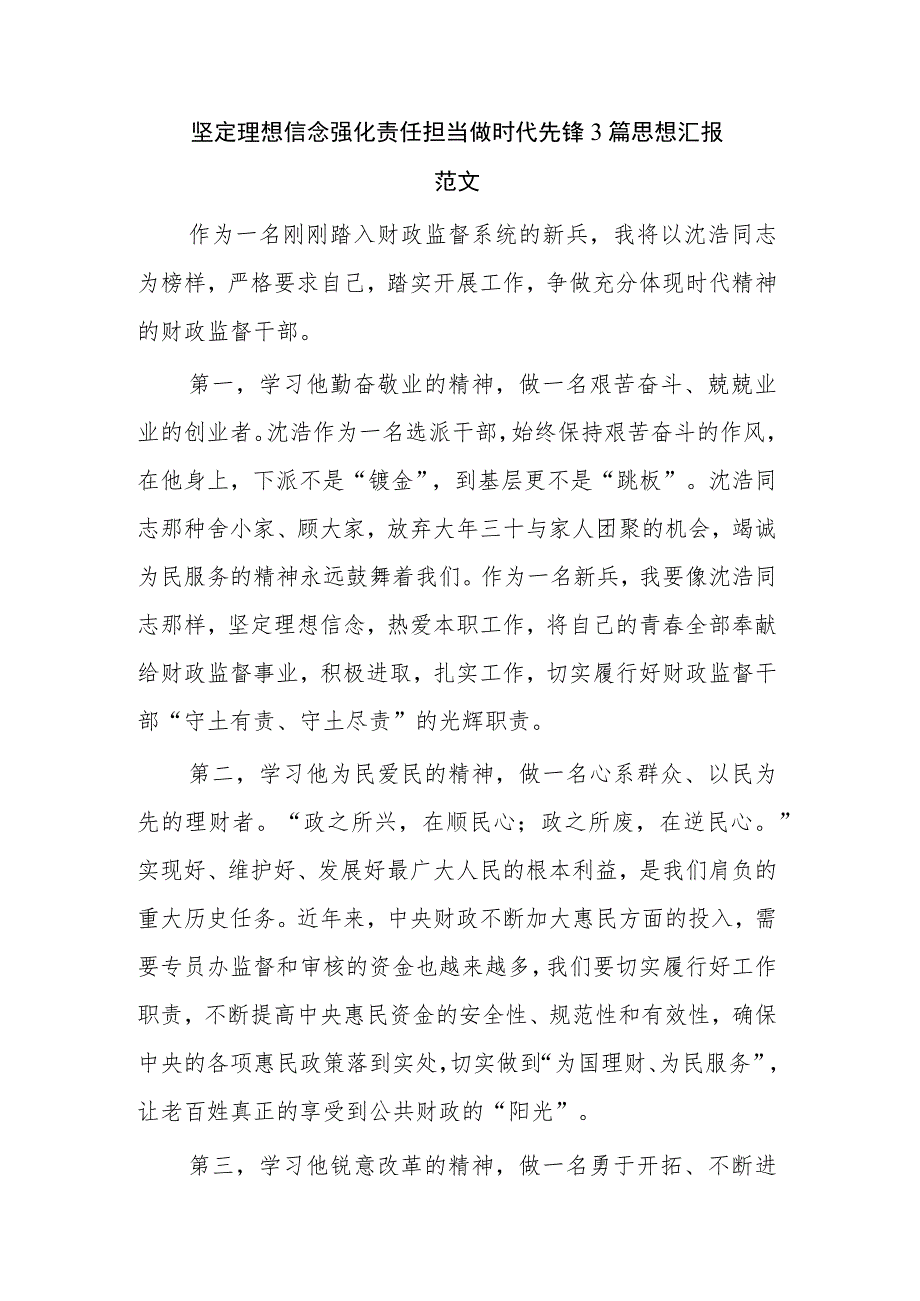 坚定理想信念强化责任担当做时代先锋3篇思想汇报范文

作为一名刚刚踏入财政监督系统的新兵，我将以沈浩同志为榜样，严格要求自己，踏实开展工作，争做充分体现时代精神的财政监督干部。

第一，学习他勤奋敬业的精神，做一名艰苦奋斗、兢兢业业的创业者。沈浩作为一名选派干部，始终保持艰苦奋斗的作风，在他身上，下派不是“镀金”，到基层更不是“跳板”。沈浩同志那种舍小家、顾大家，放弃大年三十与家人团聚的机会，竭诚为民服务的精神永远鼓舞着我们。作为一名新兵，我要像沈浩同志那样，坚定理想信念，热爱本职工作，将自己的青春全部奉献给财政监督事业，积极进取，扎实工作，切实履行好财政监督干部“守土有责、守土尽责”的光辉职责。

第二，学习他为民爱民的精神，做一名心系群众、以民为先的理财者。“政之所兴，在顺民心；政之所废，在逆民心。”实现好、维护好、发展好最广大人民的根本利益，是我们肩负的重大历史任务。近年来，中央财政不断加大惠民方面的投入，需要专员办监督和审核的资金也越来越多，我们要切实履行好工作职责，不断提高中央惠民资金的安全性、规范性和有效性，确保中央的各项惠民政策落到实处，切实做到“为国理财、为民服务”，让老百姓真正的享受到公共财政的“阳光”。

第三，学习他锐意改革的精神，做一名勇于开拓、不断进